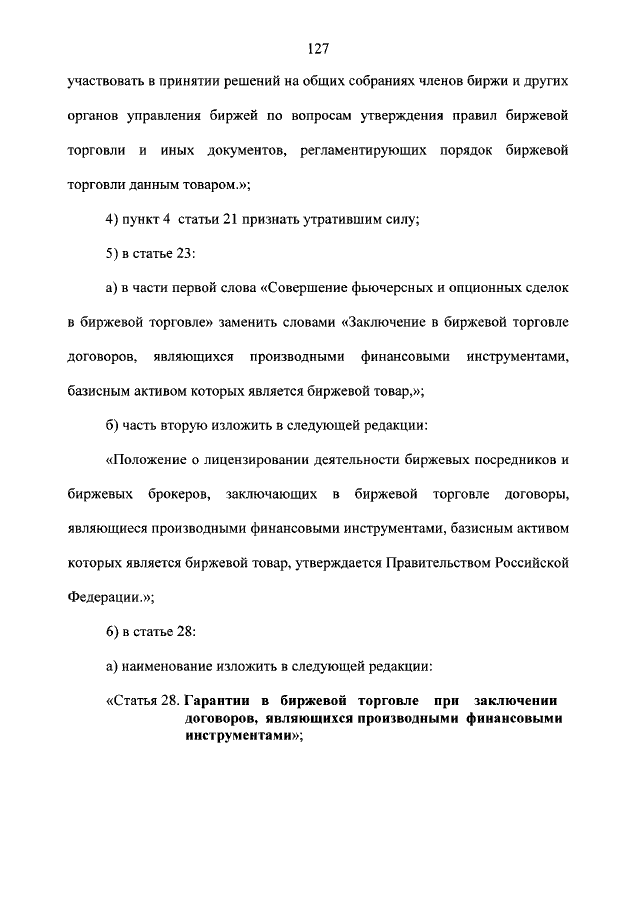 127

участвовать в принятии решений на общих собраниях членов биржи и других органов управления биржей по вопросам утверждения правил биржевой торговли и иных документов, регламентирующих порядок биржевой торговли данным товаром.»;

4) пункт 4 статьи 21 признать утратившим силу;

5) в статье 23:

а) в части первой слова «Совершение фьючерсных и опционных сделок в биржевой торговле» заменить словами «Заключение в биржевой торговле договоров, являющихся производными финансовыми инструментами, базисным активом которых является биржевой товар,»;

б) часть вторую изложить в следующей редакции:

«Положение о лицензировании деятельности биржевых посредников и биржевых брокеров, заключающих в биржевой торговле договоры, являющиеся производными финансовыми инструментами, базисным активом которых является биржевой товар, утверждается Правительством Российской Федерации.»;

6) в статье 28:

а) наименование изложить в следующей редакции:

«Статья 28. Гарантии в биржевой торговле при заключении договоров, являющихся производными финансовыми инструментами»;